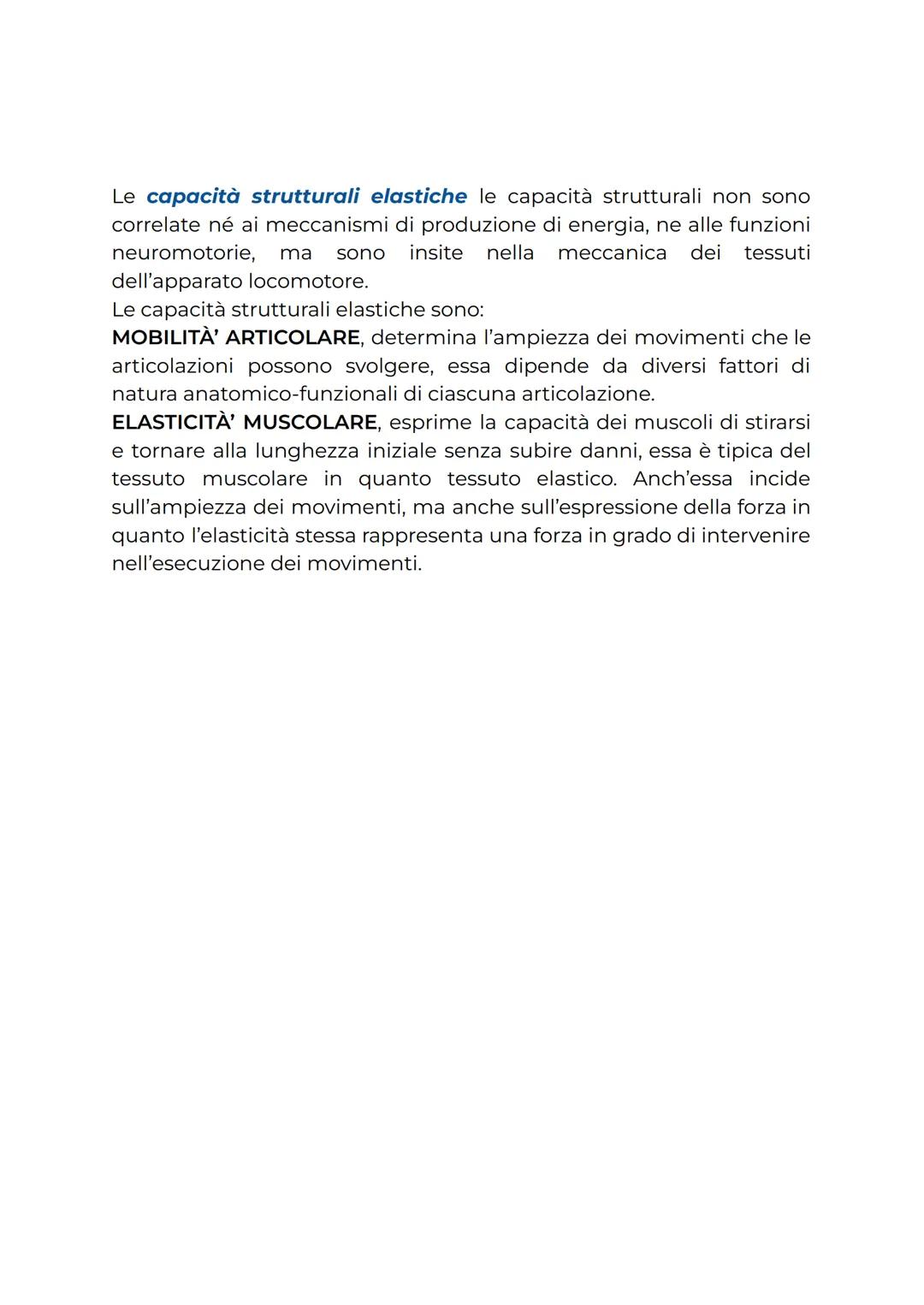 Le capacità strutturali elastiche le capacità strutturali non sono correlate né ai meccanismi di produzione di energia, ne alle funzioni neuromotorie, ma sono insite nella meccanica dei tessuti dell'apparato locomotore.
Le capacità strutturali elastiche sono:
MOBILITÀ' ARTICOLARE, determina l'ampiezza dei movimenti che le articolazioni possono svolgere, essa dipende da diversi fattori di natura anatomico-funzionali di ciascuna articolazione.
ELASTICITÀ' MUSCOLARE, esprime la capacità dei muscoli di stirarsi e tornare alla lunghezza iniziale senza subire danni, essa è tipica del tessuto muscolare in quanto tessuto elastico. Anch'essa incide sull'ampiezza dei movimenti, ma anche sull'espressione della forza in quanto l'elasticità stessa rappresenta una forza in grado di intervenire nell'esecuzione dei movimenti.